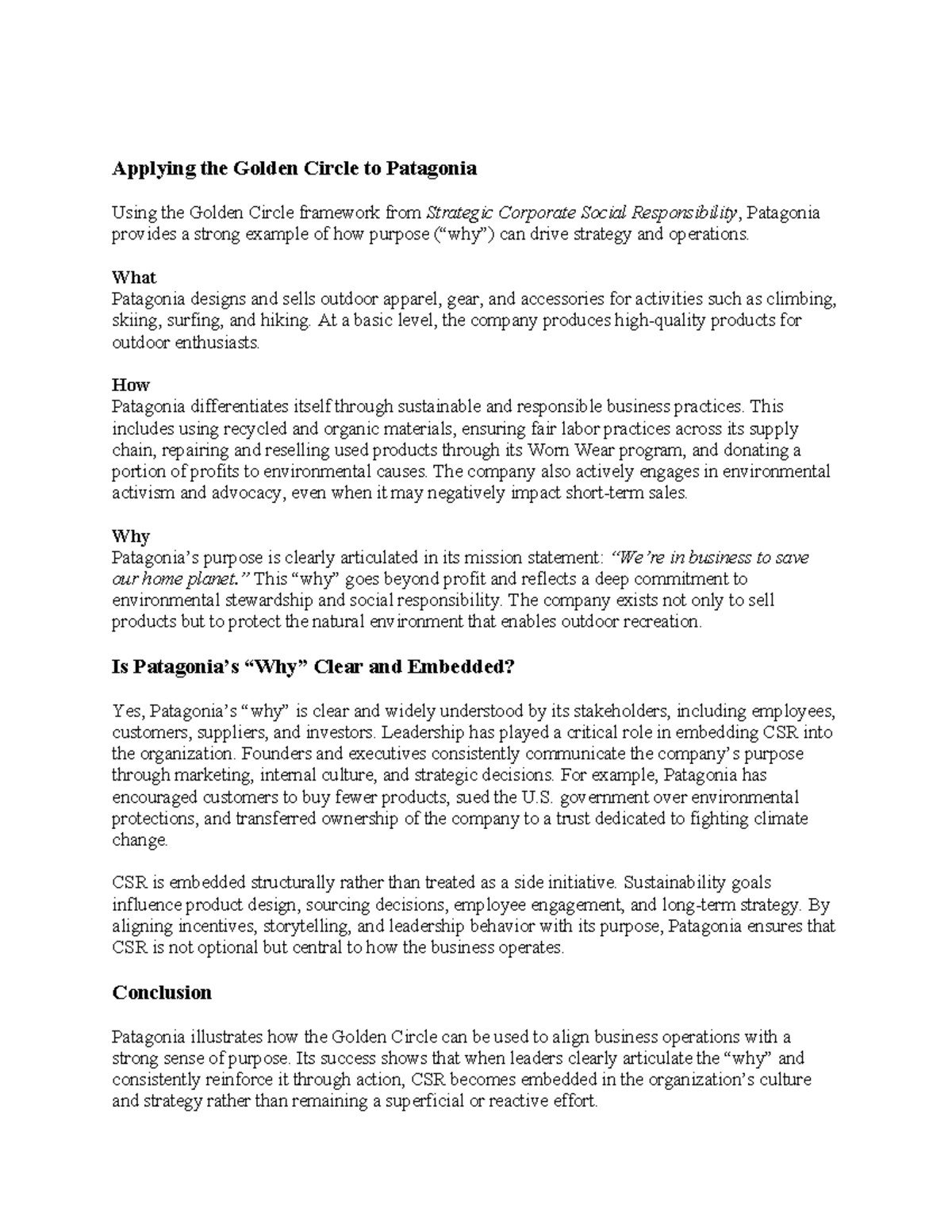 Applying the Golden Circle to Patagonia

Using the Golden Circle framework from Strategic Corporate Social Responsibility, Patagonia provides a strong example of how purpose (“why”) can drive strategy and operations.

What
Patagonia designs and sells outdoor apparel, gear, and accessories for activities such as climbing, skiing, surfing, and hiking. At a basic level, the company produces high-quality products for outdoor enthusiasts.

How
Patagonia differentiates itself through sustainable and responsible business practices. This includes using recycled and organic materials, ensuring fair labor practices across its supply chain, repairing and reselling used products through its Worn Wear program, and donating a portion of profits to environmental causes. The company also actively engages in environmental activism and advocacy, even when it may negatively impact short-term sales.

Why
Patagonia’s purpose is clearly articulated in its mission statement: “We’re in business to save our home planet.” This “why” goes beyond profit and reflects a deep commitment to environmental stewardship and social responsibility. The company exists not only to sell products but to protect the natural environment that enables outdoor recreation.

Is Patagonia’s “Why” Clear and Embedded?

Yes, Patagonia’s “why” is clear and widely understood by its stakeholders, including employees, customers, suppliers, and investors. Leadership has played a critical role in embedding CSR into the organization. Founders and executives consistently communicate the company’s purpose through marketing, internal culture, and strategic decisions. For example, Patagonia has encouraged customers to buy fewer products, sued the U.S. government over environmental protections, and transferred ownership of the company to a trust dedicated to fighting climate change.

CSR is embedded structurally rather than treated as a side initiative. Sustainability goals influence product design, sourcing decisions, employee engagement, and long-term strategy. By aligning incentives, storytelling, and leadership behavior with its purpose, Patagonia ensures that CSR is not optional but central to how the business operates.

Conclusion

Patagonia illustrates how the Golden Circle can be used to align business operations with a strong sense of purpose. Its success shows that when leaders clearly articulate the “why” and consistently reinforce it through action, CSR becomes embedded in the organization’s culture and strategy rather than remaining a superficial or reactive effort.